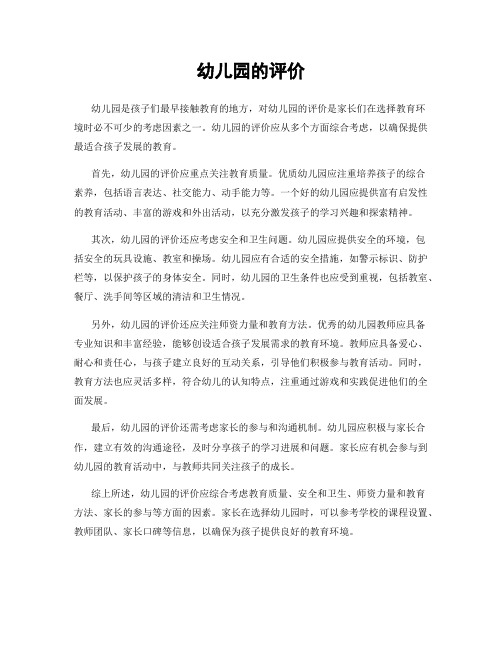 幼儿园的评价

幼儿园是孩子们最早接触教育的地方，对幼儿园的评价是家长们在选择教育环境时必不可少的考虑因素之一。幼儿园的评价应从多个方面综合考虑，以确保提供最适合孩子发展的教育。

首先，幼儿园的评价应重点关注教育质量。优质幼儿园应注重培养孩子的综合素养，包括语言表达、社交能力、动手能力等。一个好的幼儿园应提供富有启发性的教育活动、丰富的游戏和外出活动，以充分激发孩子的学习兴趣和探索精神。

其次，幼儿园的评价还应考虑安全和卫生问题。幼儿园应提供安全的环境，包括安全的玩具设施、教室和操场。幼儿园应有合适的安全措施，如警示标识、防护栏等，以保护孩子的身体安全。同时，幼儿园的卫生条件也应受到重视，包括教室、餐厅、洗手间等区域的清洁和卫生情况。

另外，幼儿园的评价还应关注师资力量和教育方法。优秀的幼儿园教师应具备专业知识和丰富经验，能够创设适合孩子发展需求的教育环境。教师应具备爱心、耐心和责任心，与孩子建立良好的互动关系，引导他们积极参与教育活动。同时，教育方法也应灵活多样，符合幼儿的认知特点，注重通过游戏和实践促进他们的全面发展。

最后，幼儿园的评价还需考虑家长的参与和沟通机制。幼儿园应积极与家长合作，建立有效的沟通途径，及时分享孩子的学习进展和问题。家长应有机会参与到幼儿园的教育活动中，与教师共同关注孩子的成长。

综上所述，幼儿园的评价应综合考虑教育质量、安全和卫生、师资力量和教育方法、家长的参与等方面的因素。家长在选择幼儿园时，可以参考学校的课程设置、教师团队、家长口碑等信息，以确保为孩子提供良好的教育环境。